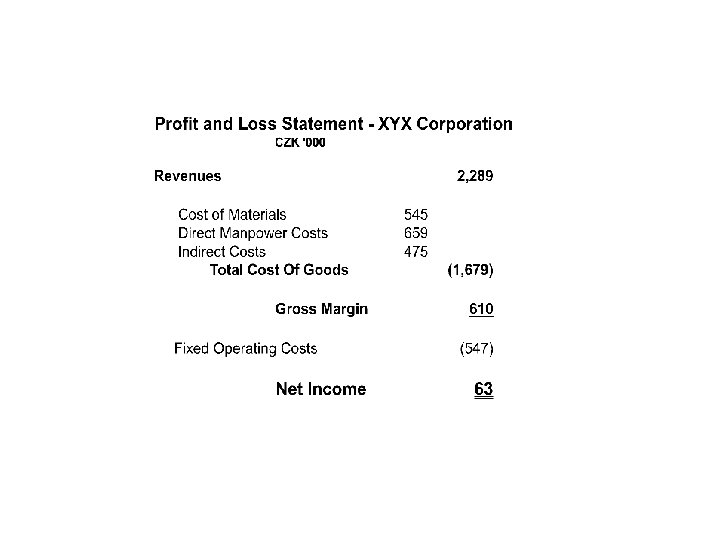 Profit and Loss Statement - XYX Corporation
CZK '000

| | | |
|---|---|---|
| Revenues | | 2,289 |
| Cost of Materials | 545 | |
| Direct Manpower Costs | 659 | |
| Indirect Costs | 475 | |
| Total Cost Of Goods | | (1,679) |
| Gross Margin | | 610 |
| Fixed Operating Costs | | (547) |
| Net Income | | 63 |